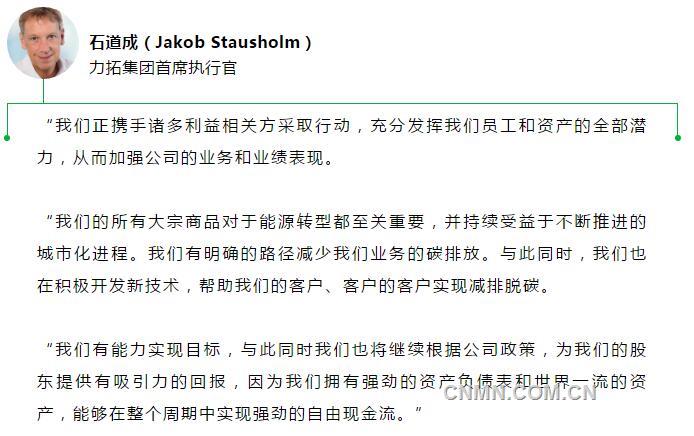 石道成（Jakob Stausholm）
力拓集团首席执行官

“我们正携手诸多利益相关方采取行动，充分发挥我们员工和资产的全部潜力，从而加强公司的业务和业绩表现。

“我们的所有大宗商品对于能源转型都至关重要，并持续受益于不断推进的城市化进程。我们有明确的路径减少我们业务的碳排放。与此同时，我们也在积极开发新技术，帮助我们的客户、客户的客户实现减排脱碳。

“我们有能力实现目标，与此同时我们也将继续根据公司政策，为我们的股东提供有吸引力的回报，因为我们拥有强劲的资产负债表和世界一流的资产，能够在整个周期中实现强劲的自由现金流。”

CNMN.COM.CN